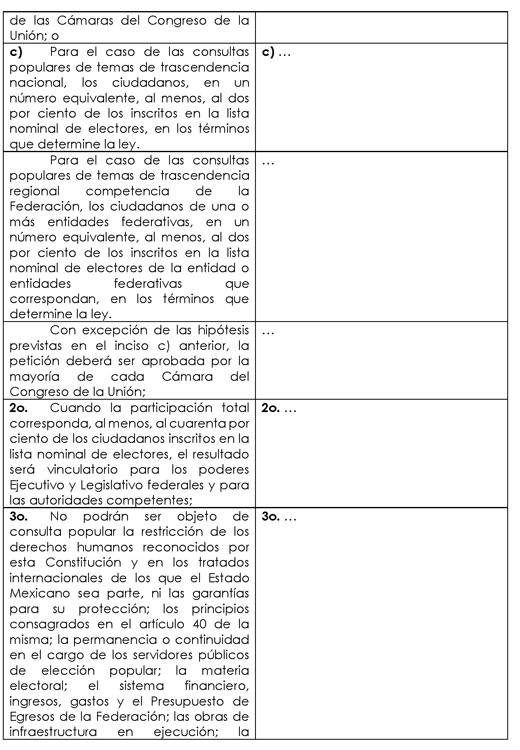 | | |
|---|---|
| de las Cámaras del Congreso de la Unión; o | |
| **c)** Para el caso de las consultas populares de temas de trascendencia nacional, los ciudadanos, en un número equivalente, al menos, al dos por ciento de los inscritos en la lista nominal de electores, en los términos que determine la ley. | **c)** … |
| Para el caso de las consultas populares de temas de trascendencia regional competencia de la Federación, los ciudadanos de una o más entidades federativas, en un número equivalente, al menos, al dos por ciento de los inscritos en la lista nominal de electores de la entidad o entidades federativas que correspondan, en los términos que determine la ley. | … |
| Con excepción de las hipótesis previstas en el inciso c) anterior, la petición deberá ser aprobada por la mayoría de cada Cámara del Congreso de la Unión; | … |
| **2o.** Cuando la participación total corresponda, al menos, al cuarenta por ciento de los ciudadanos inscritos en la lista nominal de electores, el resultado será vinculatorio para los poderes Ejecutivo y Legislativo federales y para las autoridades competentes; | **2o.** … |
| **3o.** No podrán ser objeto de consulta popular la restricción de los derechos humanos reconocidos por esta Constitución y en los tratados internacionales de los que el Estado Mexicano sea parte, ni las garantías para su protección; los principios consagrados en el artículo 40 de la misma; la permanencia o continuidad en el cargo de los servidores públicos de elección popular; la materia electoral; el sistema financiero, ingresos, gastos y el Presupuesto de Egresos de la Federación; las obras de infraestructura en ejecución; la | **3o.** … |